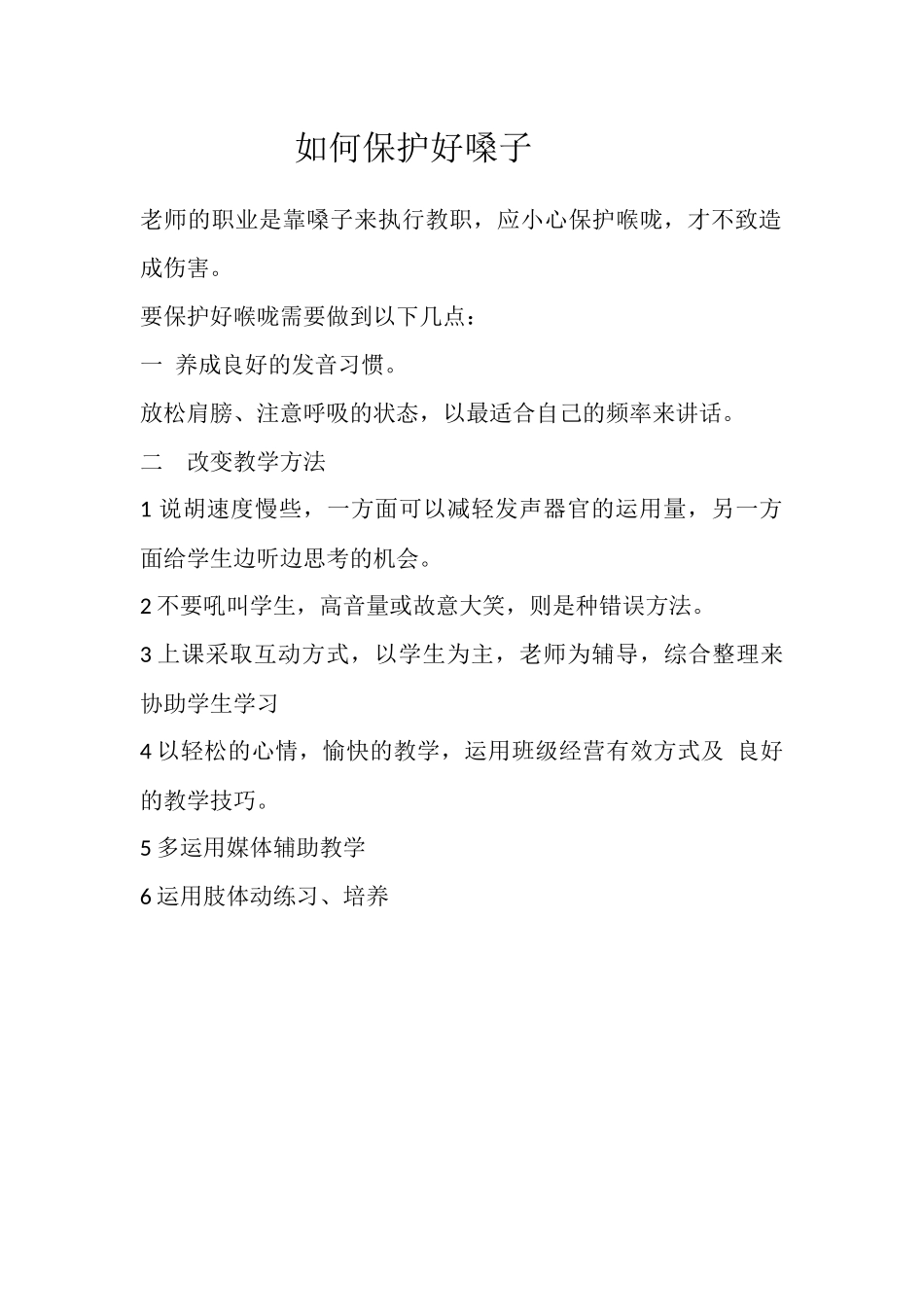 如何保护好嗓子

老师的职业是靠嗓子来执行教职，应小心保护喉咙，才不致造成伤害。

要保护好喉咙需要做到以下几点：

一 养成良好的发音习惯。

放松肩膀、注意呼吸的状态，以最适合自己的频率来讲话。

二 改变教学方法

1 说胡速度慢些，一方面可以减轻发声器官的运用量，另一方面给学生边听边思考的机会。

2 不要吼叫学生，高音量或故意大笑，则是种错误方法。

3 上课采取互动方式，以学生为主，老师为辅导，综合整理来协助学生学习

4 以轻松的心情，愉快的教学，运用班级经营有效方式及 良好的教学技巧。

5 多运用媒体辅助教学

6 运用肢体动练习、培养